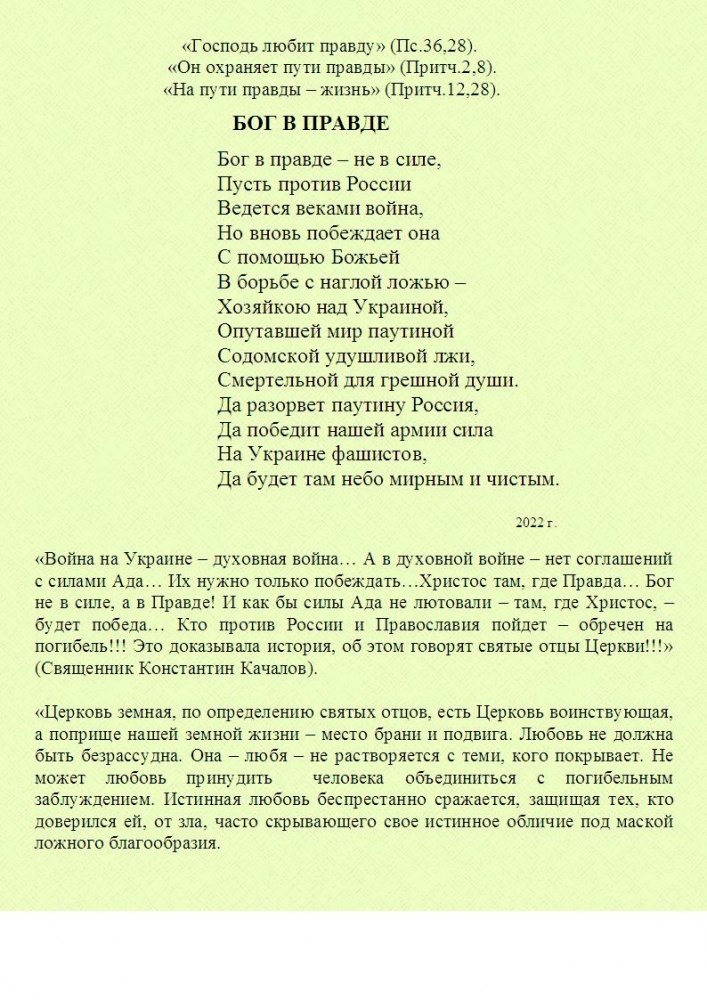 «Господь любит правду» (Пс.36,28).
«Он охраняет пути правды» (Притч.2,8).
«На пути правды – жизнь» (Притч.12,28).

БОГ В ПРАВДЕ

Бог в правде – не в силе,
Пусть против России
Ведется веками война,
Но вновь побеждает она
С помощью Божьей
В борьбе с наглой ложью –
Хозяйкою над Украиной,
Опутавшей мир паутиной
Содомской удушливой лжи,
Смертельной для грешной души.
Да разорвет паутину Россия,
Да победит нашей армии сила
На Украине фашистов,
Да будет там небо мирным и чистым.

2022 г.

«Война на Украине – духовная война… А в духовной войне – нет соглашений с силами Ада… Их нужно только побеждать…Христос там, где Правда… Бог не в силе, а в Правде! И как бы силы Ада не лютовали – там, где Христос, – будет победа… Кто против России и Православия пойдет – обречен на погибель!!! Это доказывала история, об этом говорят святые отцы Церкви!!!» (Священник Константин Качалов).

«Церковь земная, по определению святых отцов, есть Церковь воинствующая, а поприще нашей земной жизни – место брани и подвига. Любовь не должна быть безрассудна. Она – любя – не растворяется с теми, кого покрывает. Не может любовь принудить человека объединиться с погибельным заблуждением. Истинная любовь беспрестанно сражается, защищая тех, кто доверился ей, от зла, часто скрывающего свое истинное обличие под маской ложного благообразия.